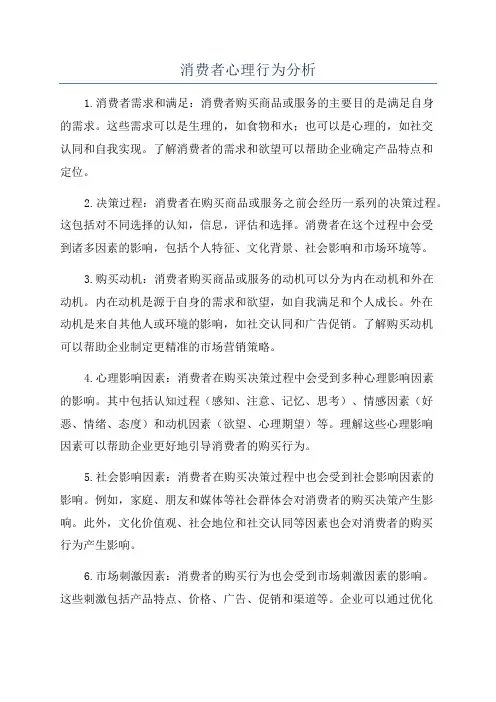 消费者心理行为分析

1.消费者需求和满足：消费者购买商品或服务的主要目的是满足自身的需求。这些需求可以是生理的，如食物和水；也可以是心理的，如社交认同和自我实现。了解消费者的需求和欲望可以帮助企业确定产品特点和定位。

2.决策过程：消费者在购买商品或服务之前会经历一系列的决策过程。这包括对不同选择的认知，信息，评估和选择。消费者在这个过程中会受到诸多因素的影响，包括个人特征、文化背景、社会影响和市场环境等。

3.购买动机：消费者购买商品或服务的动机可以分为内在动机和外在动机。内在动机是源于自身的需求和欲望，如自我满足和个人成长。外在动机是来自其他人或环境的影响，如社交认同和广告促销。了解购买动机可以帮助企业制定更精准的市场营销策略。

4.心理影响因素：消费者在购买决策过程中会受到多种心理影响因素的影响。其中包括认知过程（感知、注意、记忆、思考）、情感因素（好恶、情绪、态度）和动机因素（欲望、心理期望）等。理解这些心理影响因素可以帮助企业更好地引导消费者的购买行为。

5.社会影响因素：消费者在购买决策过程中也会受到社会影响因素的影响。例如，家庭、朋友和媒体等社会群体会对消费者的购买决策产生影响。此外，文化价值观、社会地位和社交认同等因素也会对消费者的购买行为产生影响。

6.市场刺激因素：消费者的购买行为也会受到市场刺激因素的影响。这些刺激包括产品特点、价格、广告、促销和渠道等。企业可以通过优化